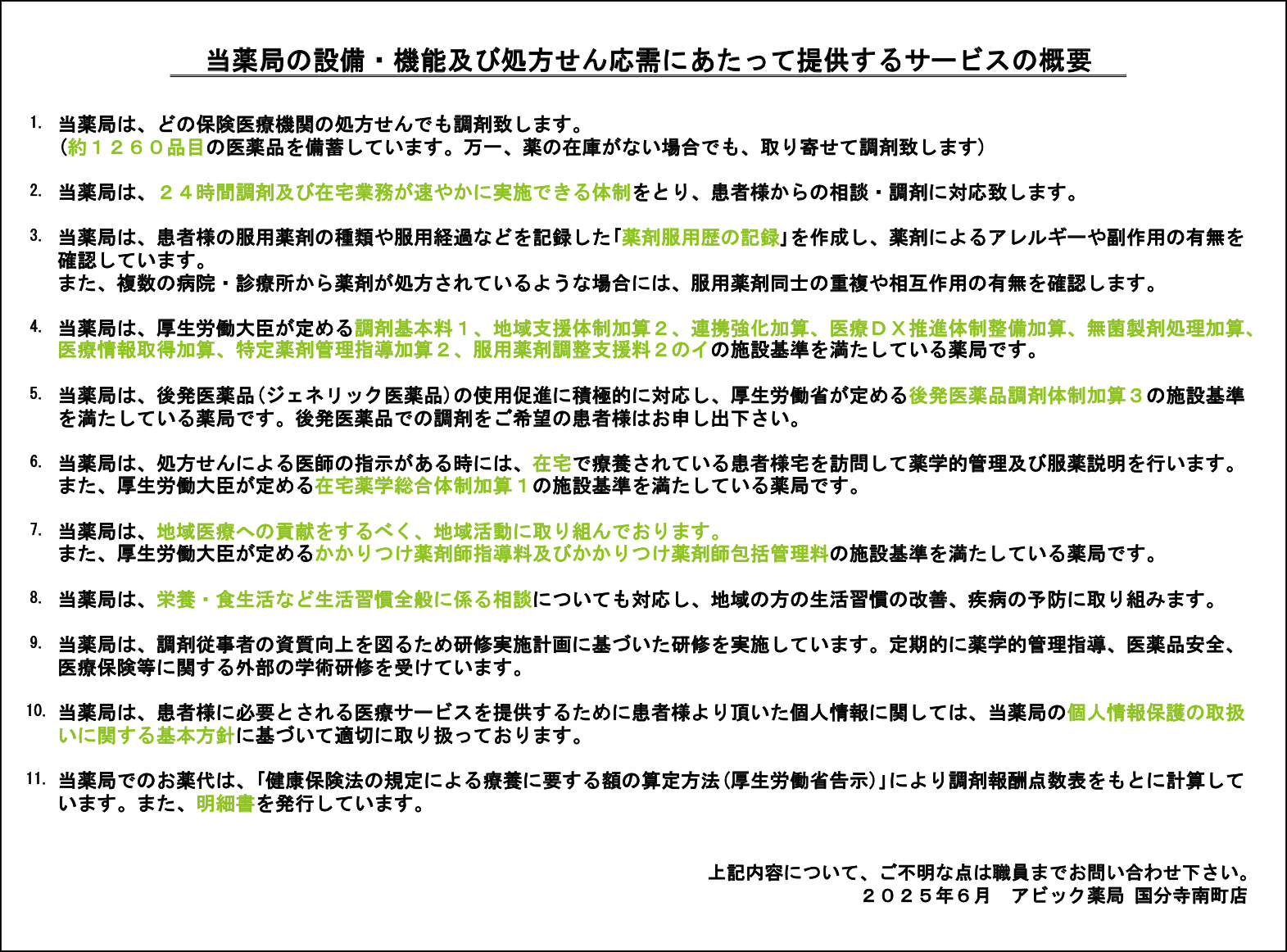 当薬局の設備・機能及び処方せん応需にあたって提供するサービスの概要

1. 当薬局は、どの保険医療機関の処方せんでも調剤致します。
(約１２６０品目の医薬品を備蓄しています。万一、薬の在庫がない場合でも、取り寄せて調剤致します)

2. 当薬局は、２４時間調剤及び在宅業務が速やかに実施できる体制をとり、患者様からの相談・調剤に対応致します。

3. 当薬局は、患者様の服用薬剤の種類や服用経過などを記録した「薬剤服用歴の記録」を作成し、薬剤によるアレルギーや副作用の有無を確認しています。
また、複数の病院・診療所から薬剤が処方されているような場合には、服用薬剤同士の重複や相互作用の有無を確認します。

4. 当薬局は、厚生労働大臣が定める調剤基本料１、地域支援体制加算２、連携強化加算、医療ＤＸ推進体制整備加算、無菌製剤処理加算、医療情報取得加算、特定薬剤管理指導加算２、服用薬剤調整支援料２のイの施設基準を満たしている薬局です。

5. 当薬局は、後発医薬品(ジェネリック医薬品)の使用促進に積極的に対応し、厚生労働省が定める後発医薬品調剤体制加算３の施設基準を満たしている薬局です。後発医薬品での調剤をご希望の患者様はお申し出下さい。

6. 当薬局は、処方せんによる医師の指示がある時には、在宅で療養されている患者様宅を訪問して薬学的管理及び服薬説明を行います。
また、厚生労働大臣が定める在宅薬学総合体制加算１の施設基準を満たしている薬局です。

7. 当薬局は、地域医療への貢献をするべく、地域活動に取り組んでおります。
また、厚生労働大臣が定めるかかりつけ薬剤師指導料及びかかりつけ薬剤師包括管理料の施設基準を満たしている薬局です。

8. 当薬局は、栄養・食生活など生活習慣全般に係る相談についても対応し、地域の方の生活習慣の改善、疾病の予防に取り組みます。

9. 当薬局は、調剤従事者の資質向上を図るため研修実施計画に基づいた研修を実施しています。定期的に薬学的管理指導、医薬品安全、医療保険等に関する外部の学術研修を受けています。

10. 当薬局は、患者様に必要とされる医療サービスを提供するために患者様より頂いた個人情報に関しては、当薬局の個人情報保護の取扱いに関する基本方針に基づいて適切に取り扱っております。

11. 当薬局でのお薬代は、「健康保険法の規定による療養に要する額の算定方法(厚生労働省告示)」により調剤報酬点数表をもとに計算しています。また、明細書を発行しています。

上記内容について、ご不明な点は職員までお問い合わせ下さい。
２０２５年６月　アビック薬局 国分寺南町店